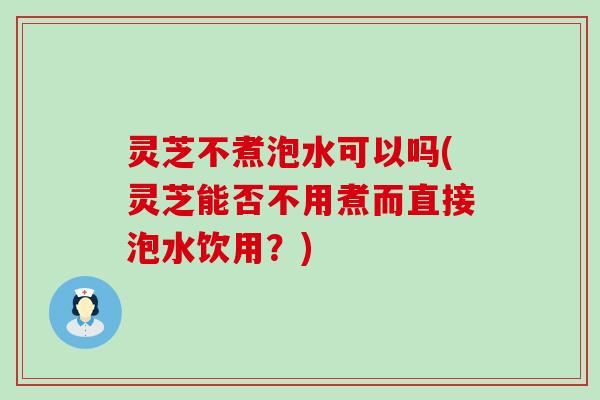 灵芝不煮泡水可以吗(灵芝能否不用煮而直接泡水饮用？)